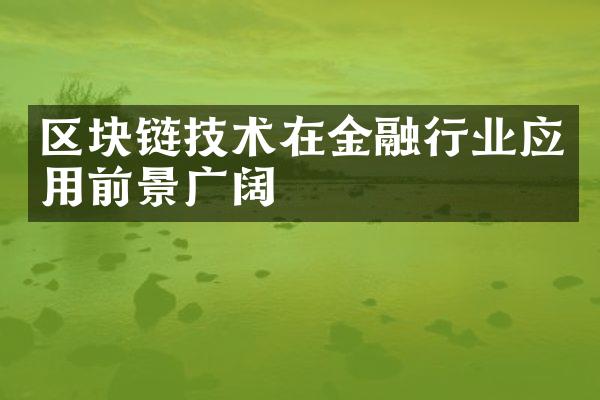 区块链技术在金融行业应用前景广阔